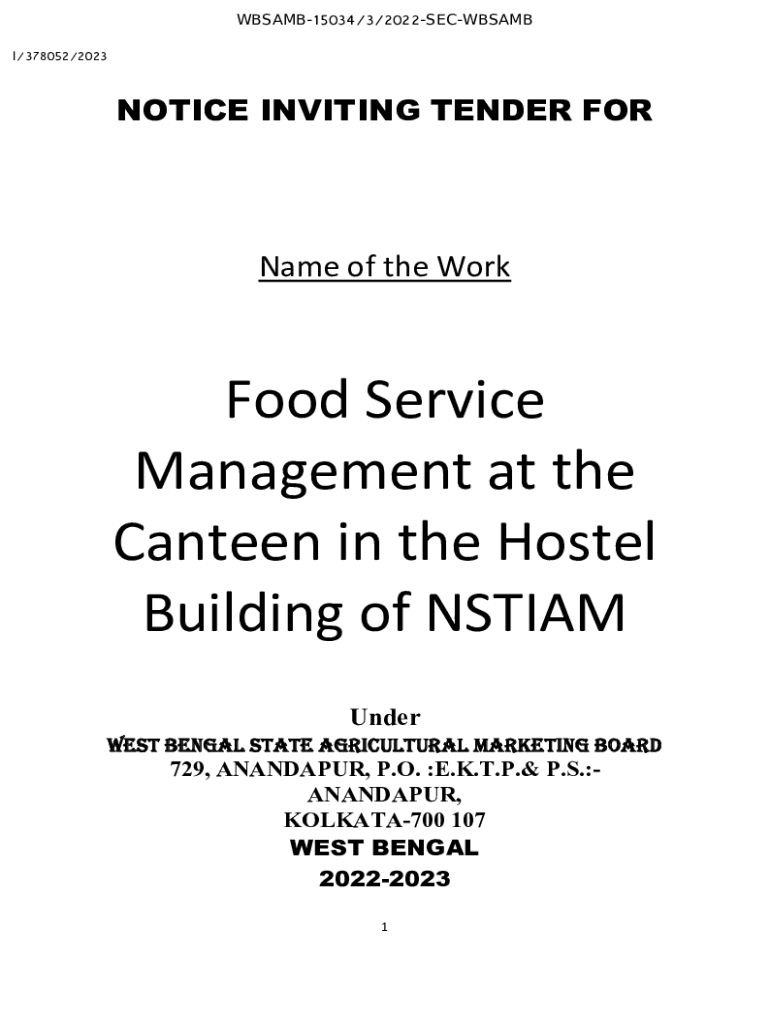 WBSAMB-15034/3/2022-SEC-WBSAMB

I/378052/2023

NOTICE INVITING TENDER FOR

Name of the Work

Food Service Management at the Canteen in the Hostel Building of NSTIAM

Under
WEST BENGAL STATE AGRICULTURAL MARKETING BOARD
729, ANANDAPUR, P.O. :E.K.T.P.& P.S.:-
ANANDAPUR,
KOLKATA-700 107
WEST BENGAL
2022-2023

1